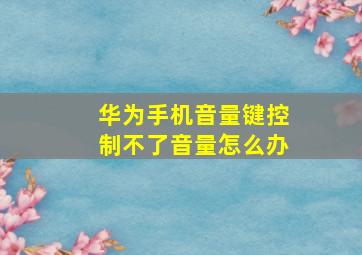 华为手机音量键控制不了音量怎么办